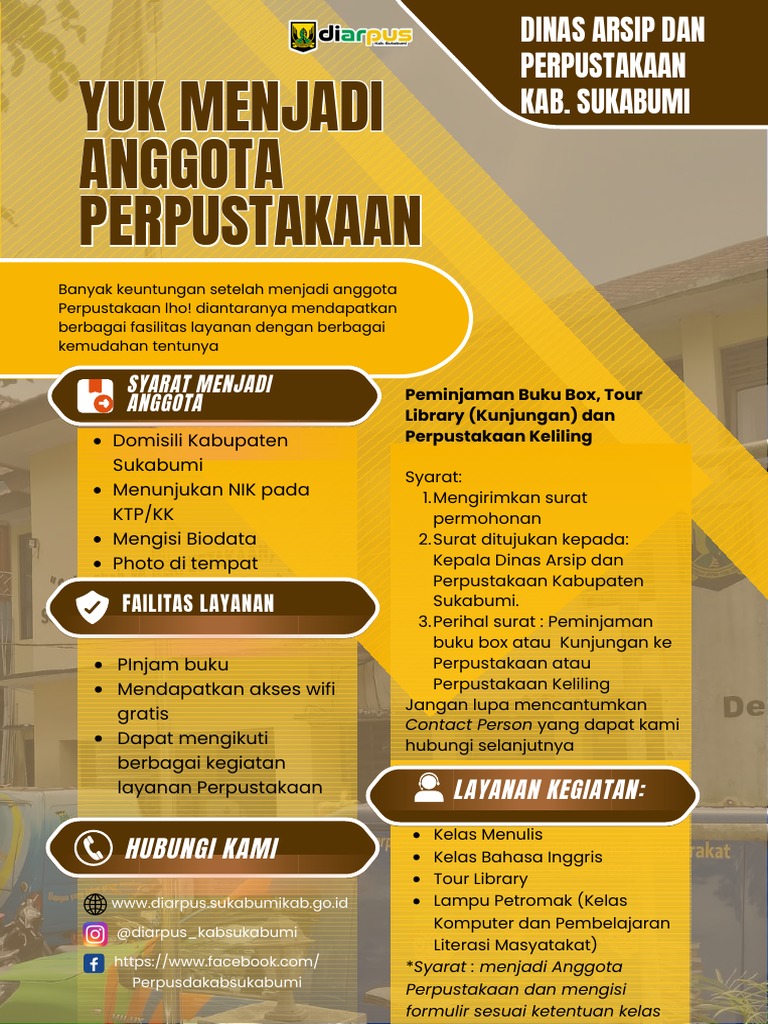 diarpus

DINAS ARSIP DAN PERPUSTAKAAN KAB. SUKABUMI

YUK MENJADI ANGGOTA PERPUSTAKAAN

Banyak keuntungan setelah menjadi anggota Perpustakaan lho! diantaranya mendapatkan berbagai fasilitas layanan dengan berbagai kemudahan tentunya

SYARAT MENJADI ANGGOTA

- Domisili Kabupaten Sukabumi
- Menunjukan NIK pada KTP/KK
- Mengisi Biodata
- Photo di tempat

FAILITAS LAYANAN

- PInjam buku
- Mendapatkan akses wifi gratis
- Dapat mengikuti berbagai kegiatan layanan Perpustakaan

HUBUNGI KAMI

www.diarpus.sukabumikab.go.id
@diarpus_kabsukabumi
https://www.facebook.com/Perpusdakabsukabumi

Peminjaman Buku Box, Tour Library (Kunjungan) dan Perpustakaan Keliling

Syarat:
1. Mengirimkan surat permohonan
2. Surat ditujukan kepada: Kepala Dinas Arsip dan Perpustakaan Kabupaten Sukabumi.
3. Perihal surat : Peminjaman buku box atau Kunjungan ke Perpustakaan atau Perpustakaan Keliling
Jangan lupa mencantumkan Contact Person yang dapat kami hubungi selanjutnya

LAYANAN KEGIATAN:

- Kelas Menulis
- Kelas Bahasa Inggris
- Tour Library
- Lampu Petromak (Kelas Komputer dan Pembelajaran Literasi Masyatakat)

*Syarat : menjadi Anggota Perpustakaan dan mengisi formulir sesuai ketentuan kelas